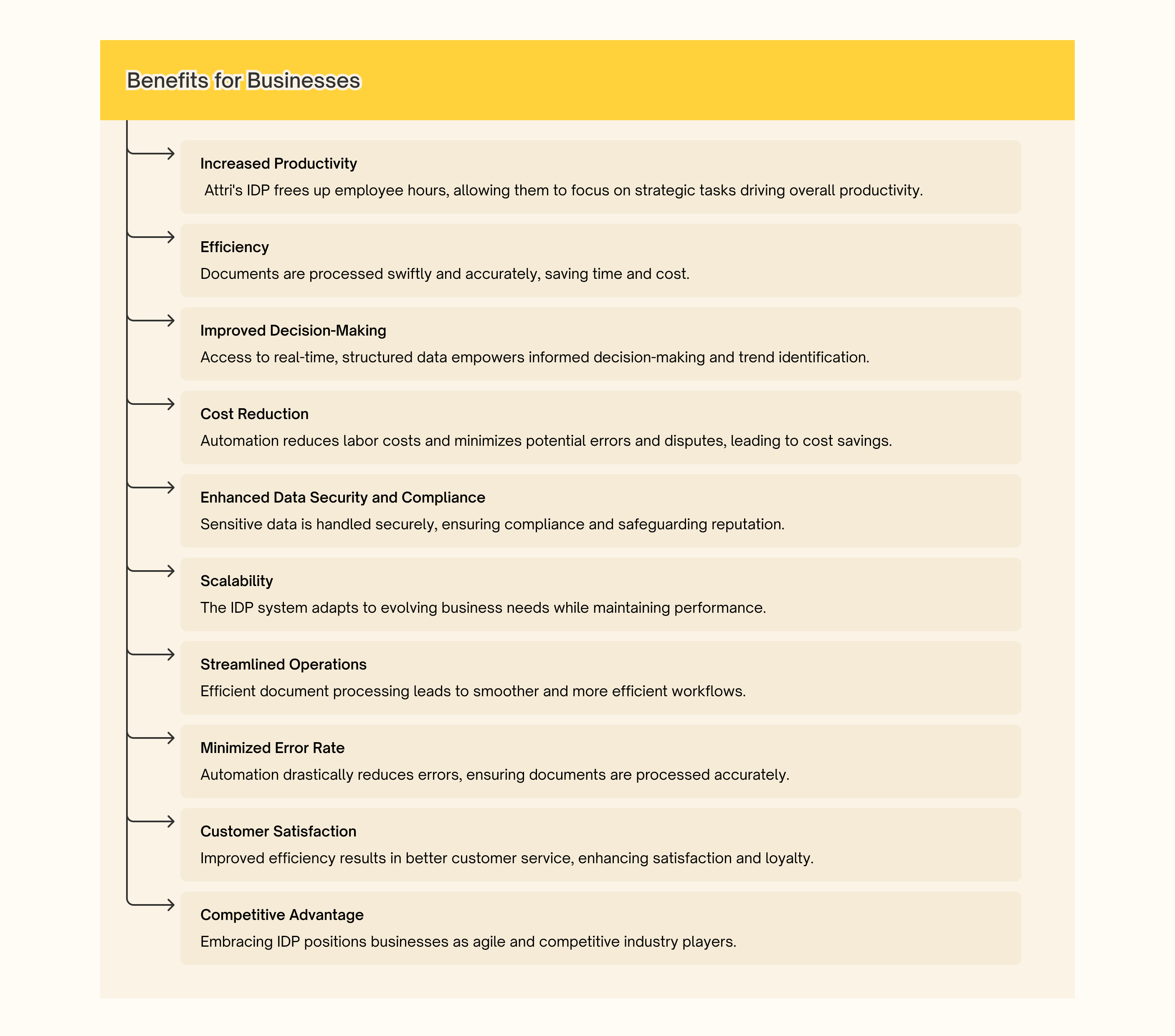 Benefits for Businesses

Increased Productivity
Attri's IDP frees up employee hours, allowing them to focus on strategic tasks driving overall productivity.

Efficiency
Documents are processed swiftly and accurately, saving time and cost.

Improved Decision-Making
Access to real-time, structured data empowers informed decision-making and trend identification.

Cost Reduction
Automation reduces labor costs and minimizes potential errors and disputes, leading to cost savings.

Enhanced Data Security and Compliance
Sensitive data is handled securely, ensuring compliance and safeguarding reputation.

Scalability
The IDP system adapts to evolving business needs while maintaining performance.

Streamlined Operations
Efficient document processing leads to smoother and more efficient workflows.

Minimized Error Rate
Automation drastically reduces errors, ensuring documents are processed accurately.

Customer Satisfaction
Improved efficiency results in better customer service, enhancing satisfaction and loyalty.

Competitive Advantage
Embracing IDP positions businesses as agile and competitive industry players.